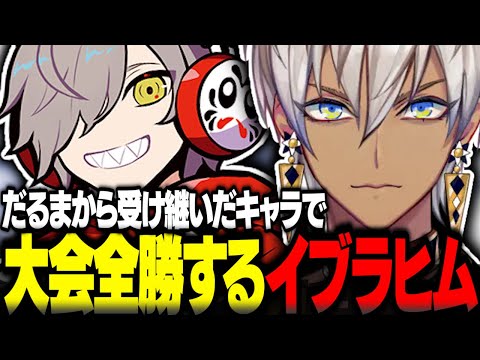 だるまから受け継いだキャラで
大会全勝するイブラヒム